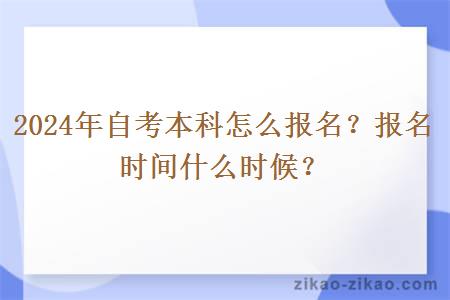 2024年自考本科怎么报名？报名时间什么时候？

zikao-zikao.com